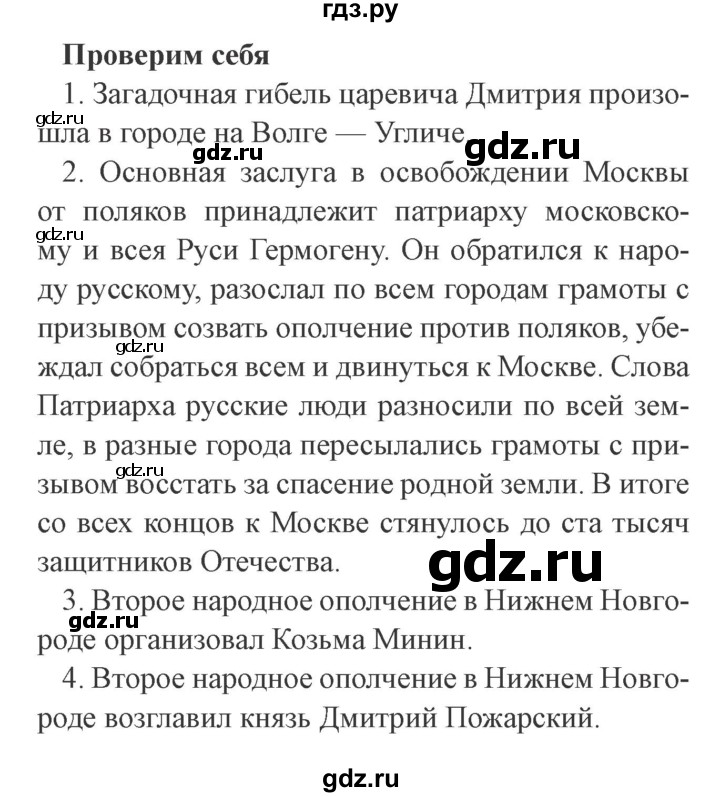 гдз.ру

Проверим себя

1. Загадочная гибель царевича Дмитрия произошла в городе на Волге — Угличе.

gdz.ru

gdz.ru

gdz.ru

2. Основная заслуга в освобождении Москвы от поляков принадлежит патриарху московскому и всея Руси Гермогену. Он обратился к народу русскому, разослал по всем городам грамоты с призывом созвать ополчение против поляков, убеждал собраться всем и двинуться к Москве. Слова Патриарха русские люди разносили по всей земле, в разные города пересылались грамоты с призывом восстать за спасение родной земли. В итоге со всех концов к Москве стянулось до ста тысяч защитников Отечества.

gdz.ru

gdz.ru

gdz.ru

gdz.ru

3. Второе народное ополчение в Нижнем Новгороде организовал Козьма Минин.

gdz.ru

4. Второе народное ополчение в Нижнем Новгороде возглавил князь Дмитрий Пожарский.

gdz.ru